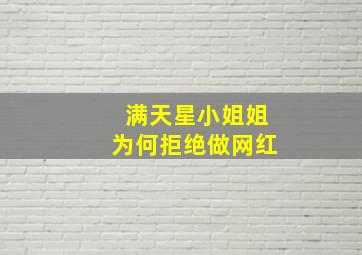 满天星小姐姐
为何拒绝做网红